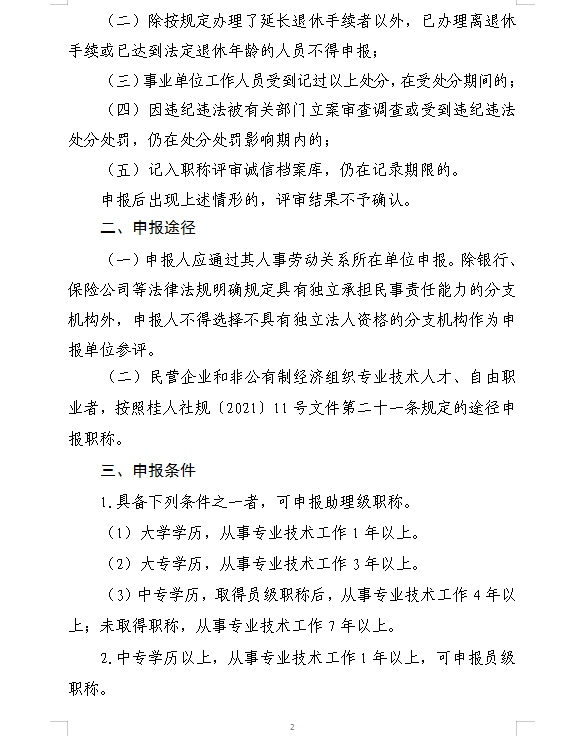 （二）除按规定办理了延长退休手续者以外，已办理离退休手续或已达到法定退休年龄的人员不得申报；

（三）事业单位工作人员受到记过以上处分，在受处分期间的；

（四）因违纪违法被有关部门立案审查调查或受到违纪违法处分处罚，仍在处分处罚影响期内的；

（五）记入职称评审诚信档案库，仍在记录期限的。

申报后出现上述情形的，评审结果不予确认。

二、申报途径

（一）申报人应通过其人事劳动关系所在单位申报。除银行、保险公司等法律法规明确规定具有独立承担民事责任能力的分支机构外，申报人不得选择不具有独立法人资格的分支机构作为申报单位参评。

（二）民营企业和非公有制经济组织专业技术人才、自由职业者，按照桂人社规〔2021〕11号文件第二十一条规定的途径申报职称。

三、申报条件

1.具备下列条件之一者，可申报助理级职称。

（1）大学学历，从事专业技术工作1年以上。

（2）大专学历，从事专业技术工作3年以上。

（3）中专学历，取得员级职称后，从事专业技术工作4年以上；未取得职称，从事专业技术工作7年以上。

2.中专学历以上，从事专业技术工作1年以上，可申报员级职称。

2